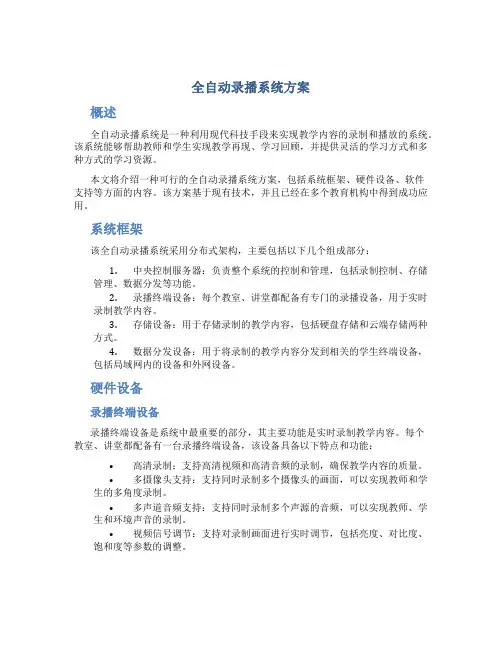 全自动录播系统方案

概述

全自动录播系统是一种利用现代科技手段来实现教学内容的录制和播放的系统。该系统能够帮助教师和学生实现教学再现、学习回顾，并提供灵活的学习方式和多种方式的学习资源。

本文将介绍一种可行的全自动录播系统方案，包括系统框架、硬件设备、软件支持等方面的内容。该方案基于现有技术，并且已经在多个教育机构中得到成功应用。

系统框架

该全自动录播系统采用分布式架构，主要包括以下几个组成部分：

1. 中央控制服务器：负责整个系统的控制和管理，包括录制控制、存储管理、数据分发等功能。
2. 录播终端设备：每个教室、讲堂都配备有专门的录播设备，用于实时录制教学内容。
3. 存储设备：用于存储录制的教学内容，包括硬盘存储和云端存储两种方式。
4. 数据分发设备：用于将录制的教学内容分发到相关的学生终端设备，包括局域网内的设备和外网设备。

硬件设备

录播终端设备

录播终端设备是系统中最重要的部分，其主要功能是实时录制教学内容。每个教室、讲堂都配备有一台录播终端设备，该设备具备以下特点和功能：

• 高清录制：支持高清视频和高清音频的录制，确保教学内容的质量。
• 多摄像头支持：支持同时录制多个摄像头的画面，可以实现教师和学生的多角度录制。
• 多声道音频支持：支持同时录制多个声源的音频，可以实现教师、学生和环境声音的录制。
• 视频信号调节：支持对录制画面进行实时调节，包括亮度、对比度、饱和度等参数的调整。